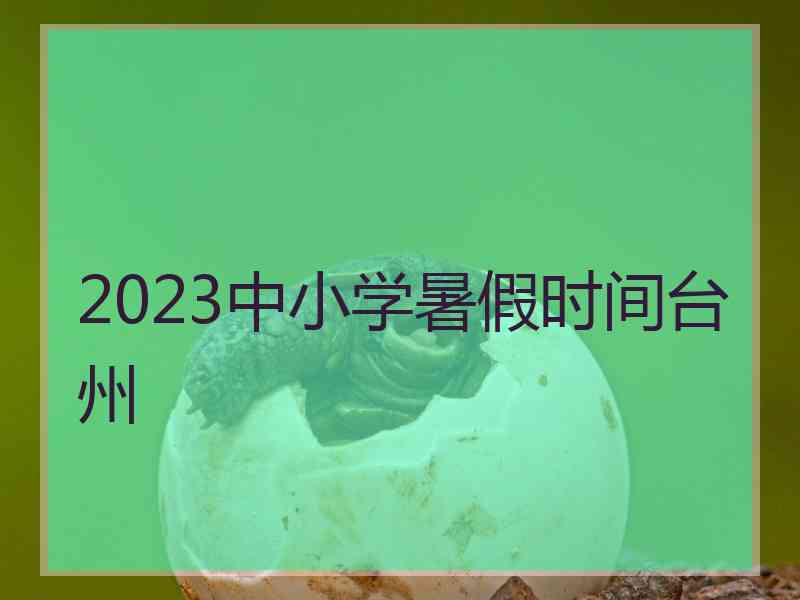 2023中小学暑假时间台州